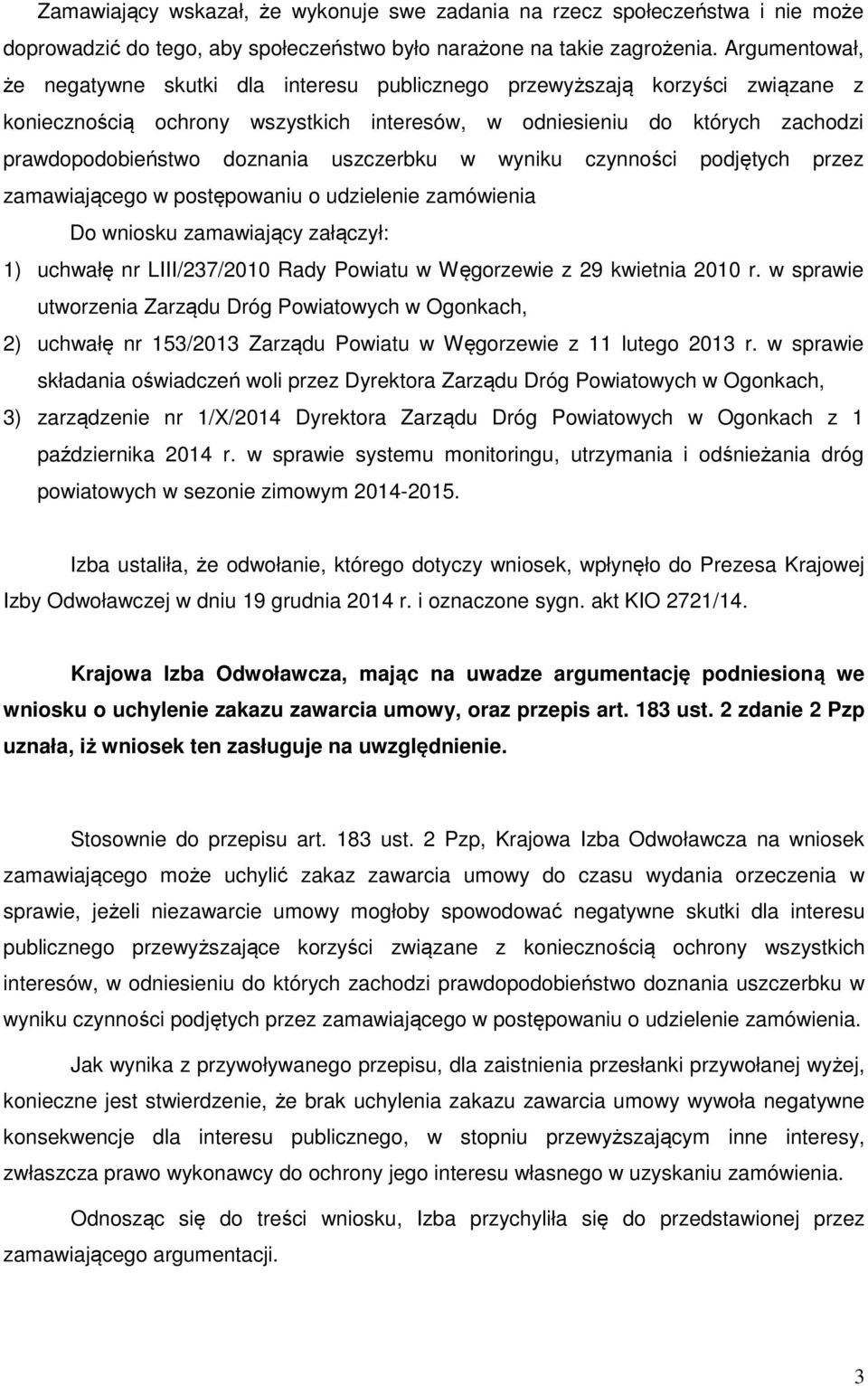 Zamawiający wskazał, że wykonuje swe zadania na rzecz społeczeństwa i nie może doprowadzić do tego, aby społeczeństwo było narażone na takie zagrożenia. Argumentował, że negatywne skutki dla interesu publicznego przewyższają korzyści związane z koniecznością ochrony wszystkich interesów, w odniesieniu do których zachodzi prawdopodobieństwo doznania uszczerbku w wyniku czynności podjętych przez zamawiającego w postępowaniu o udzielenie zamówienia

Do wniosku zamawiający załączył:

1) uchwałę nr LIII/237/2010 Rady Powiatu w Węgorzewie z 29 kwietnia 2010 r. w sprawie utworzenia Zarządu Dróg Powiatowych w Ogonkach,

2) uchwałę nr 153/2013 Zarządu Powiatu w Węgorzewie z 11 lutego 2013 r. w sprawie składania oświadczeń woli przez Dyrektora Zarządu Dróg Powiatowych w Ogonkach,

3) zarządzenie nr 1/X/2014 Dyrektora Zarządu Dróg Powiatowych w Ogonkach z 1 października 2014 r. w sprawie systemu monitoringu, utrzymania i odśnieżania dróg powiatowych w sezonie zimowym 2014-2015.

Izba ustaliła, że odwołanie, którego dotyczy wniosek, wpłynęło do Prezesa Krajowej Izby Odwoławczej w dniu 19 grudnia 2014 r. i oznaczone sygn. akt KIO 2721/14.

Krajowa Izba Odwoławcza, mając na uwadze argumentację podniesioną we wniosku o uchylenie zakazu zawarcia umowy, oraz przepis art. 183 ust. 2 zdanie 2 Pzp uznała, iż wniosek ten zasługuje na uwzględnienie.

Stosownie do przepisu art. 183 ust. 2 Pzp, Krajowa Izba Odwoławcza na wniosek zamawiającego może uchylić zakaz zawarcia umowy do czasu wydania orzeczenia w sprawie, jeżeli niezawarcie umowy mogłoby spowodować negatywne skutki dla interesu publicznego przewyższające korzyści związane z koniecznością ochrony wszystkich interesów, w odniesieniu do których zachodzi prawdopodobieństwo doznania uszczerbku w wyniku czynności podjętych przez zamawiającego w postępowaniu o udzielenie zamówienia.

Jak wynika z przywoływanego przepisu, dla zaistnienia przesłanki przywołanej wyżej, konieczne jest stwierdzenie, że brak uchylenia zakazu zawarcia umowy wywoła negatywne konsekwencje dla interesu publicznego, w stopniu przewyższającym inne interesy, zwłaszcza prawo wykonawcy do ochrony jego interesu własnego w uzyskaniu zamówienia.

Odnosząc się do treści wniosku, Izba przychyliła się do przedstawionej przez zamawiającego argumentacji.

3